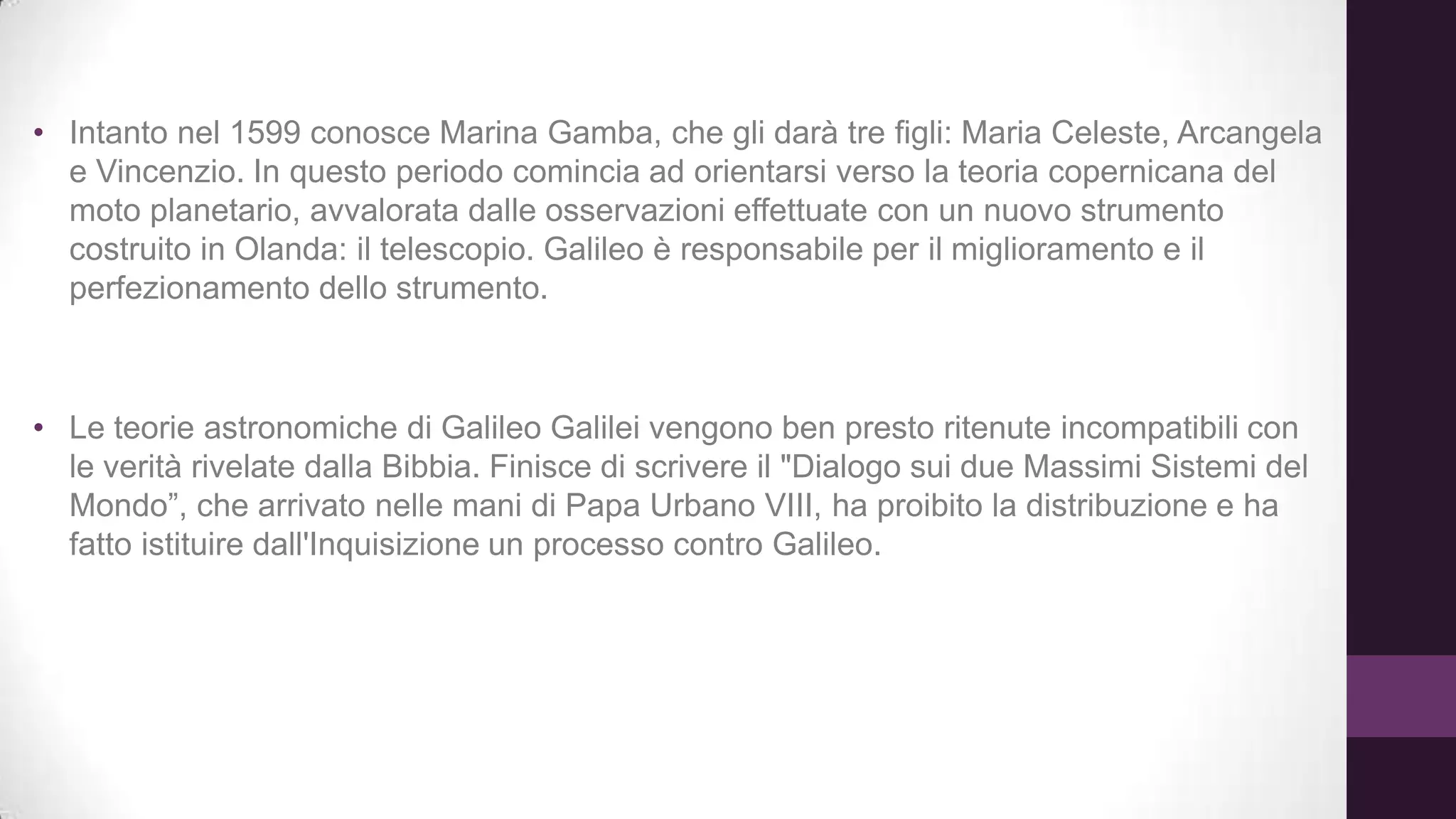 • Intanto nel 1599 conosce Marina Gamba, che gli darà tre figli: Maria Celeste, Arcangela e Vincenzio. In questo periodo comincia ad orientarsi verso la teoria copernicana del moto planetario, avvalorata dalle osservazioni effettuate con un nuovo strumento costruito in Olanda: il telescopio. Galileo è responsabile per il miglioramento e il perfezionamento dello strumento.

• Le teorie astronomiche di Galileo Galilei vengono ben presto ritenute incompatibili con le verità rivelate dalla Bibbia. Finisce di scrivere il "Dialogo sui due Massimi Sistemi del Mondo”, che arrivato nelle mani di Papa Urbano VIII, ha proibito la distribuzione e ha fatto istituire dall'Inquisizione un processo contro Galileo.